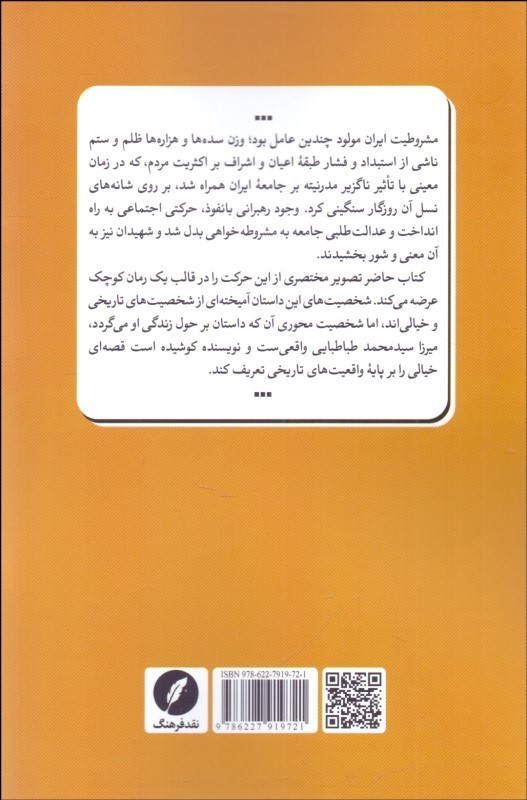 ▪▪▪

مشروطیت ایران مولود چندین عامل بود؛ وزن سده‌ها و هزاره‌ها ظلم و ستم ناشی از استبداد و فشار طبقهٔ اعیان و اشراف بر اکثریت مردم، که در زمان معینی با تأثیر ناگزیر مدرنیته بر جامعهٔ ایران همراه شد، بر روی شانه‌های نسل آن روزگار سنگینی کرد. وجود رهبرانی بانفوذ، حرکتی اجتماعی به راه انداخت و عدالت‌طلبی جامعه به مشروطه‌خواهی بدل شد و شهیدان نیز به آن معنی و شور بخشیدند.

کتاب حاضر تصویر مختصری از این حرکت را در قالب یک رمان کوچک عرضه می‌کند. شخصیت‌های این داستان آمیخته‌ای از شخصیت‌های تاریخی و خیالی‌اند، اما شخصیت محوری آن که داستان بر حول زندگی او می‌گردد، میرزا سیدمحمد طباطبایی واقعی‌ست و نویسنده کوشیده است قصه‌ای خیالی را بر پایهٔ واقعیت‌های تاریخی تعریف کند.

▪▪▪

نقدفرهنگ

ISBN 978-622-7919-72-1

9 786227 919721